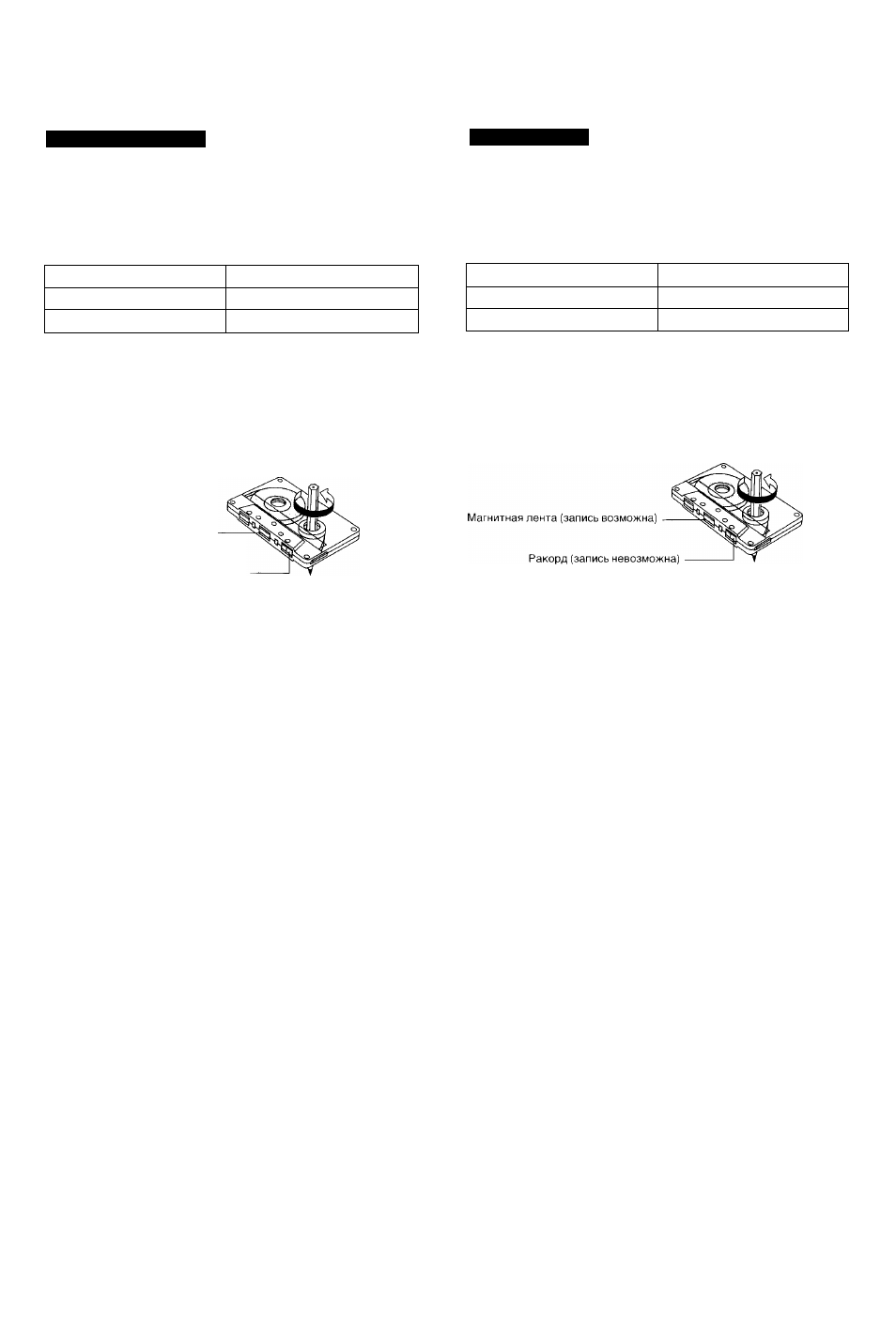 Магнитная лента (запись возможна)

Ракорд (запись невозможна)